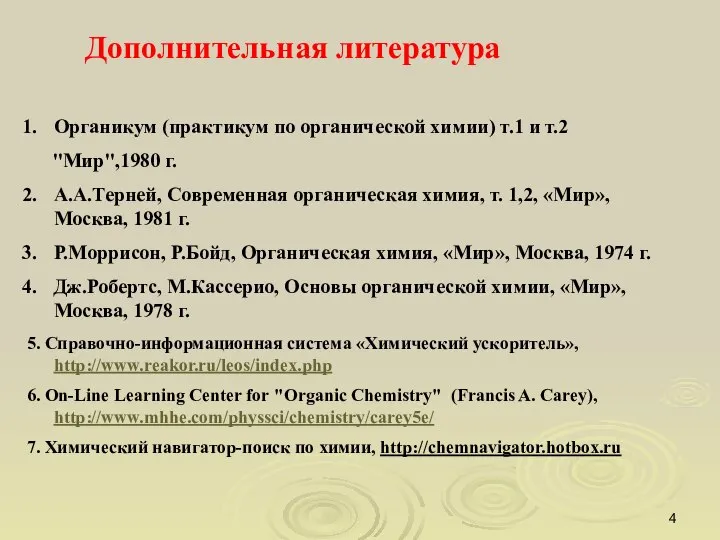 Дополнительная литература

1. Органикум (практикум по органической химии) т.1 и т.2 "Мир",1980 г.

2. А.А.Терней, Современная органическая химия, т. 1,2, «Мир», Москва, 1981 г.

3. Р.Моррисон, Р.Бойд, Органическая химия, «Мир», Москва, 1974 г.

4. Дж.Робертс, М.Кассерио, Основы органической химии, «Мир», Москва, 1978 г.

5. Справочно-информационная система «Химический ускоритель», http://www.reakor.ru/leos/index.php

6. On-Line Learning Center for "Organic Chemistry" (Francis A. Carey), http://www.mhhe.com/physsci/chemistry/carey5e/

7. Химический навигатор-поиск по химии, http://chemnavigator.hotbox.ru

4